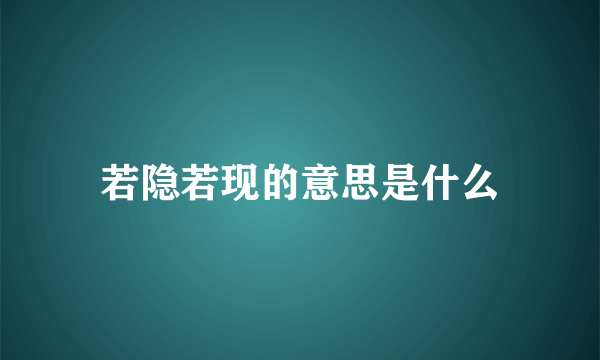 若隐若现的意思是什么